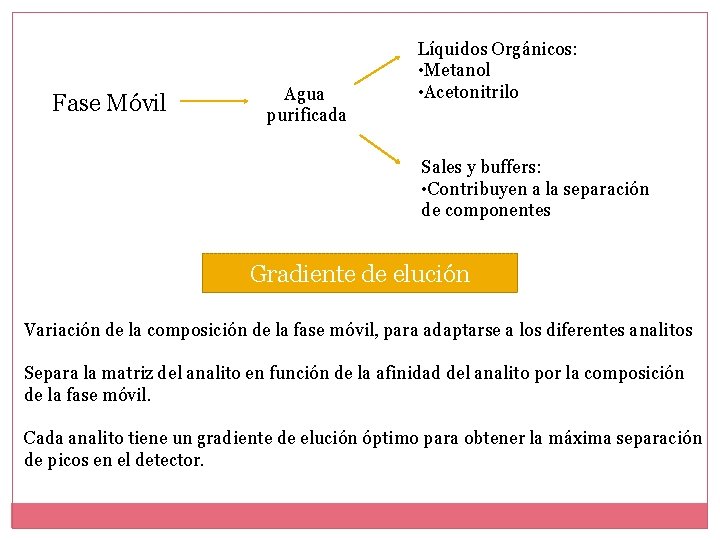 Fase Móvil

Agua purificada

Líquidos Orgánicos:
•Metanol
•Acetonitrilo

Sales y buffers:
•Contribuyen a la separación de componentes

Gradiente de elución

Variación de la composición de la fase móvil, para adaptarse a los diferentes analitos

Separa la matriz del analito en función de la afinidad del analito por la composición de la fase móvil.

Cada analito tiene un gradiente de elución óptimo para obtener la máxima separación de picos en el detector.